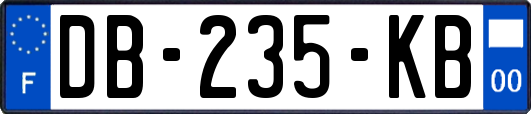 F

DB-235-KB

00